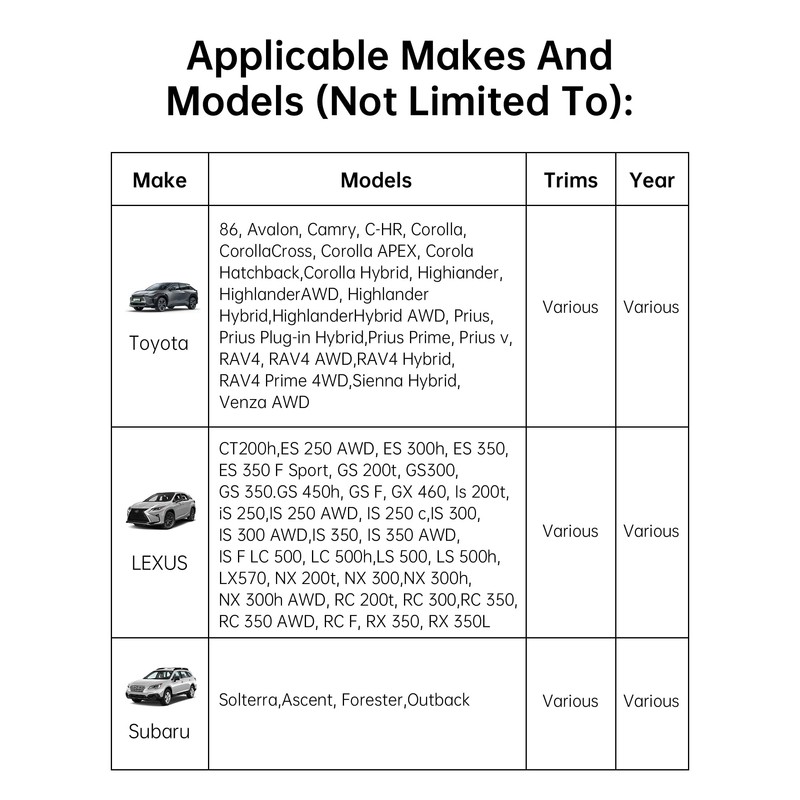 Applicable Makes And Models (Not Limited To):

| Make | Models | Trims | Year |
|---|---|---|---|
| Toyota | 86, Avalon, Camry, C-HR, Corolla, CorollaCross, Corolla APEX, Corola Hatchback,Corolla Hybrid, Highiander, HighlanderAWD, Highlander Hybrid,HighlanderHybrid AWD, Prius, Prius Plug-in Hybrid,Prius Prime, Prius v, RAV4, RAV4 AWD,RAV4 Hybrid, RAV4 Prime 4WD,Sienna Hybrid, Venza AWD | Various | Various |
| LEXUS | CT200h,ES 250 AWD, ES 300h, ES 350, ES 350 F Sport, GS 200t, GS300, GS 350.GS 450h, GS F, GX 460, Is 200t, iS 250,IS 250 AWD, IS 250 c,IS 300, IS 300 AWD,IS 350, IS 350 AWD, IS F LC 500, LC 500h,LS 500, LS 500h, LX570, NX 200t, NX 300,NX 300h, NX 300h AWD, RC 200t, RC 300,RC 350, RC 350 AWD, RC F, RX 350, RX 350L | Various | Various |
| Subaru | Solterra,Ascent, Forester,Outback | Various | Various |